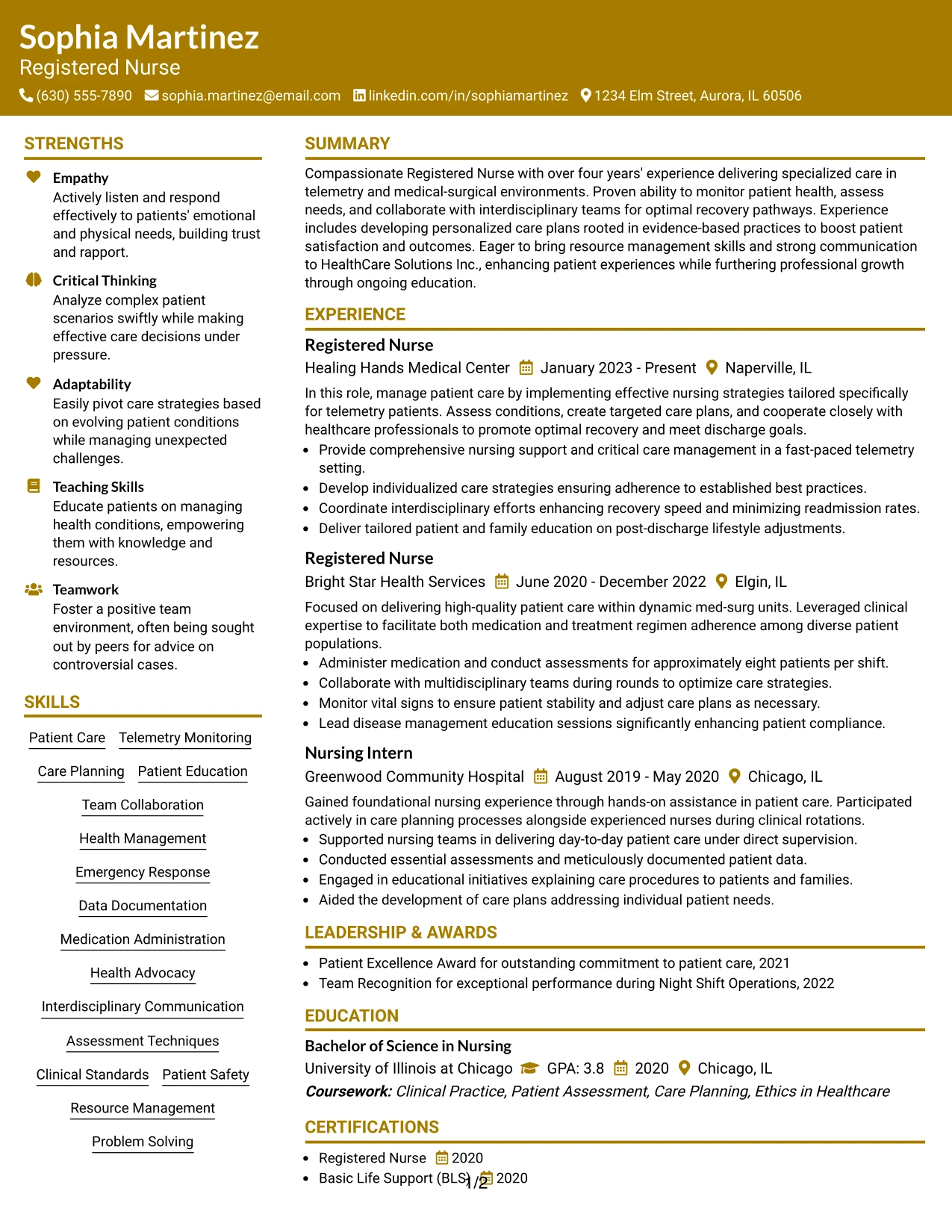 Sophia Martinez
Registered Nurse
(630) 555-7890 sophia.martinez@email.com linkedin.com/in/sophiamartinez 1234 Elm Street, Aurora, IL 60506

STRENGTHS

Empathy
Actively listen and respond effectively to patients' emotional and physical needs, building trust and rapport.

Critical Thinking
Analyze complex patient scenarios swiftly while making effective care decisions under pressure.

Adaptability
Easily pivot care strategies based on evolving patient conditions while managing unexpected challenges.

Teaching Skills
Educate patients on managing health conditions, empowering them with knowledge and resources.

Teamwork
Foster a positive team environment, often being sought out by peers for advice on controversial cases.

SKILLS

Patient Care
Telemetry Monitoring
Care Planning
Patient Education
Team Collaboration
Health Management
Emergency Response
Data Documentation
Medication Administration
Health Advocacy
Interdisciplinary Communication
Assessment Techniques
Clinical Standards
Patient Safety
Resource Management
Problem Solving

SUMMARY

Compassionate Registered Nurse with over four years' experience delivering specialized care in telemetry and medical-surgical environments. Proven ability to monitor patient health, assess needs, and collaborate with interdisciplinary teams for optimal recovery pathways. Experience includes developing personalized care plans rooted in evidence-based practices to boost patient satisfaction and outcomes. Eager to bring resource management skills and strong communication to HealthCare Solutions Inc., enhancing patient experiences while furthering professional growth through ongoing education.

EXPERIENCE

Registered Nurse
Healing Hands Medical Center January 2023 - Present Naperville, IL

In this role, manage patient care by implementing effective nursing strategies tailored specifically for telemetry patients. Assess conditions, create targeted care plans, and cooperate closely with healthcare professionals to promote optimal recovery and meet discharge goals.
• Provide comprehensive nursing support and critical care management in a fast-paced telemetry setting.
• Develop individualized care strategies ensuring adherence to established best practices.
• Coordinate interdisciplinary efforts enhancing recovery speed and minimizing readmission rates.
• Deliver tailored patient and family education on post-discharge lifestyle adjustments.

Registered Nurse
Bright Star Health Services June 2020 - December 2022 Elgin, IL

Focused on delivering high-quality patient care within dynamic med-surg units. Leveraged clinical expertise to facilitate both medication and treatment regimen adherence among diverse patient populations.
• Administer medication and conduct assessments for approximately eight patients per shift.
• Collaborate with multidisciplinary teams during rounds to optimize care strategies.
• Monitor vital signs to ensure patient stability and adjust care plans as necessary.
• Lead disease management education sessions significantly enhancing patient compliance.

Nursing Intern
Greenwood Community Hospital August 2019 - May 2020 Chicago, IL

Gained foundational nursing experience through hands-on assistance in patient care. Participated actively in care planning processes alongside experienced nurses during clinical rotations.
• Supported nursing teams in delivering day-to-day patient care under direct supervision.
• Conducted essential assessments and meticulously documented patient data.
• Engaged in educational initiatives explaining care procedures to patients and families.
• Aided the development of care plans addressing individual patient needs.

LEADERSHIP & AWARDS

• Patient Excellence Award for outstanding commitment to patient care, 2021
• Team Recognition for exceptional performance during Night Shift Operations, 2022

EDUCATION

Bachelor of Science in Nursing
University of Illinois at Chicago GPA: 3.8 2020 Chicago, IL
Coursework: Clinical Practice, Patient Assessment, Care Planning, Ethics in Healthcare

CERTIFICATIONS

• Registered Nurse 2020
• Basic Life Support (BLS) 2020

1/2